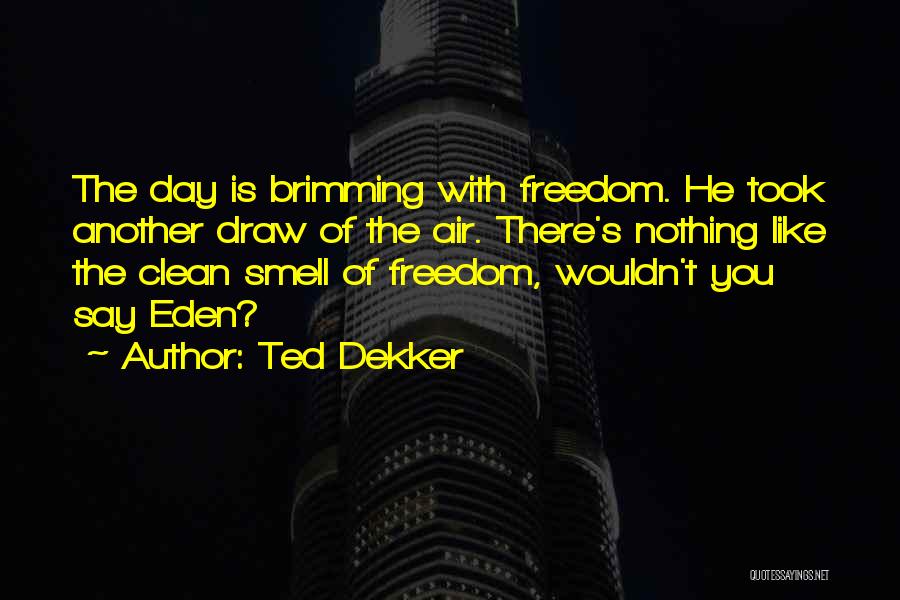 The day is brimming with freedom. He took another draw of the air. There's nothing like the clean smell of freedom, wouldn't you say Eden?

~ Author: Ted Dekker

QUOTESSAYINGS.NET